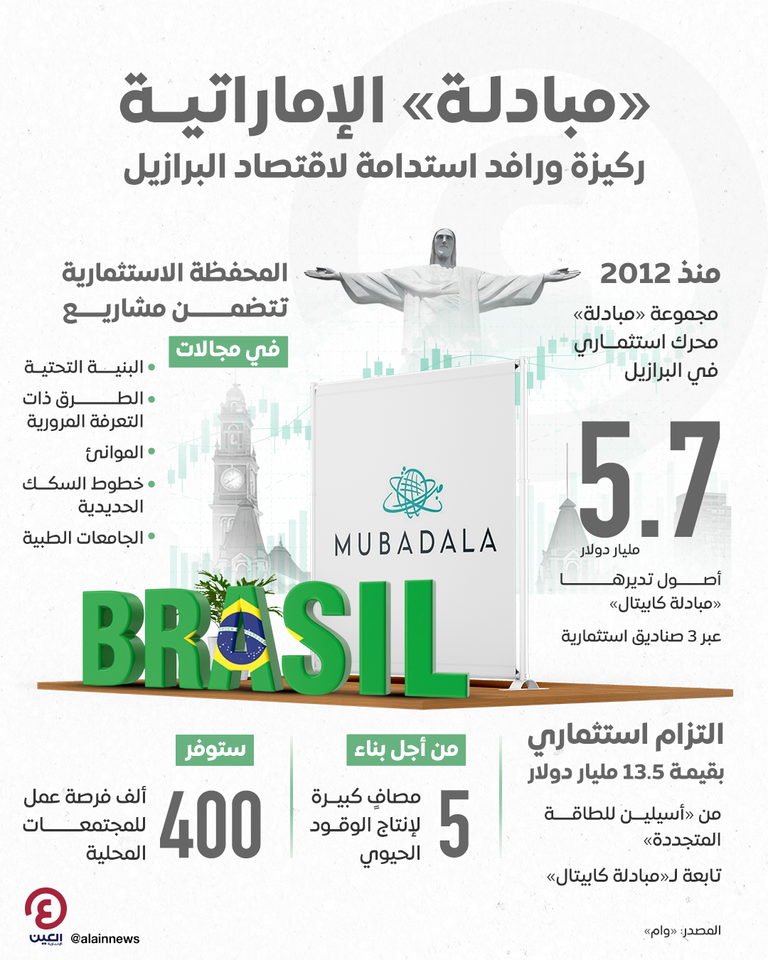 «مبادلة» الإماراتية
ركيزة ورافد استدامة لاقتصاد البرازيل

منذ 2012
مجموعة «مبادلة» محرك استثماري في البرازيل

5.7
مليار دولار
أصول تديرها «مبادلة كابيتال»
عبر 3 صناديق استثمارية

المحفظة الاستثمارية تتضمن مشاريع
في مجالات
• البنية التحتية
• الطرق ذات التعرفة المرورية
• الموانئ
• خطوط السكك الحديدية
• الجامعات الطبية

MUBADALA

BRASIL

التزام استثماري
بقيمة 13.5 مليار دولار
من «أسيلين للطاقة المتجددة»
تابعة لـ«مبادلة كابيتال»

من أجل بناء
5
مصافٍ كبيرة لإنتاج الوقود الحيوي

ستوفر
400
ألف فرصة عمل للمجتمعات المحلية

العين الإخبارية
@alainnews
المصدر: «وام»